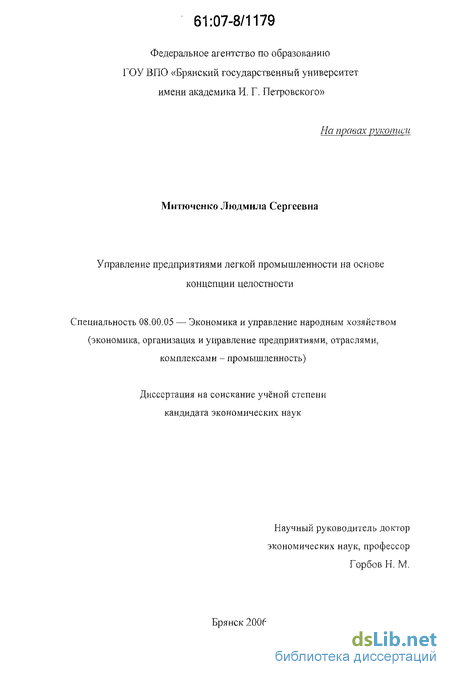 61:07-8/1179

Федеральное агентство по образованию
ГОУ ВПО «Брянский государственный университет
имени академика И. Г. Петровского»

На правах рукописи

Митюченко Людмила Сергеевна

Управление предприятиями легкой промышленности на основе концепции целостности

Специальность 08.00.05 — Экономика и управление народным хозяйством (экономика, организация и управление предприятиями, отраслями, комплексами – промышленность)

Диссертация на соискание учёной степени кандидата экономических наук

Научный руководитель доктор
экономических наук, профессор
Горбов Н. М.

Брянск 2006

dsLib.net
библиотека диссертаций